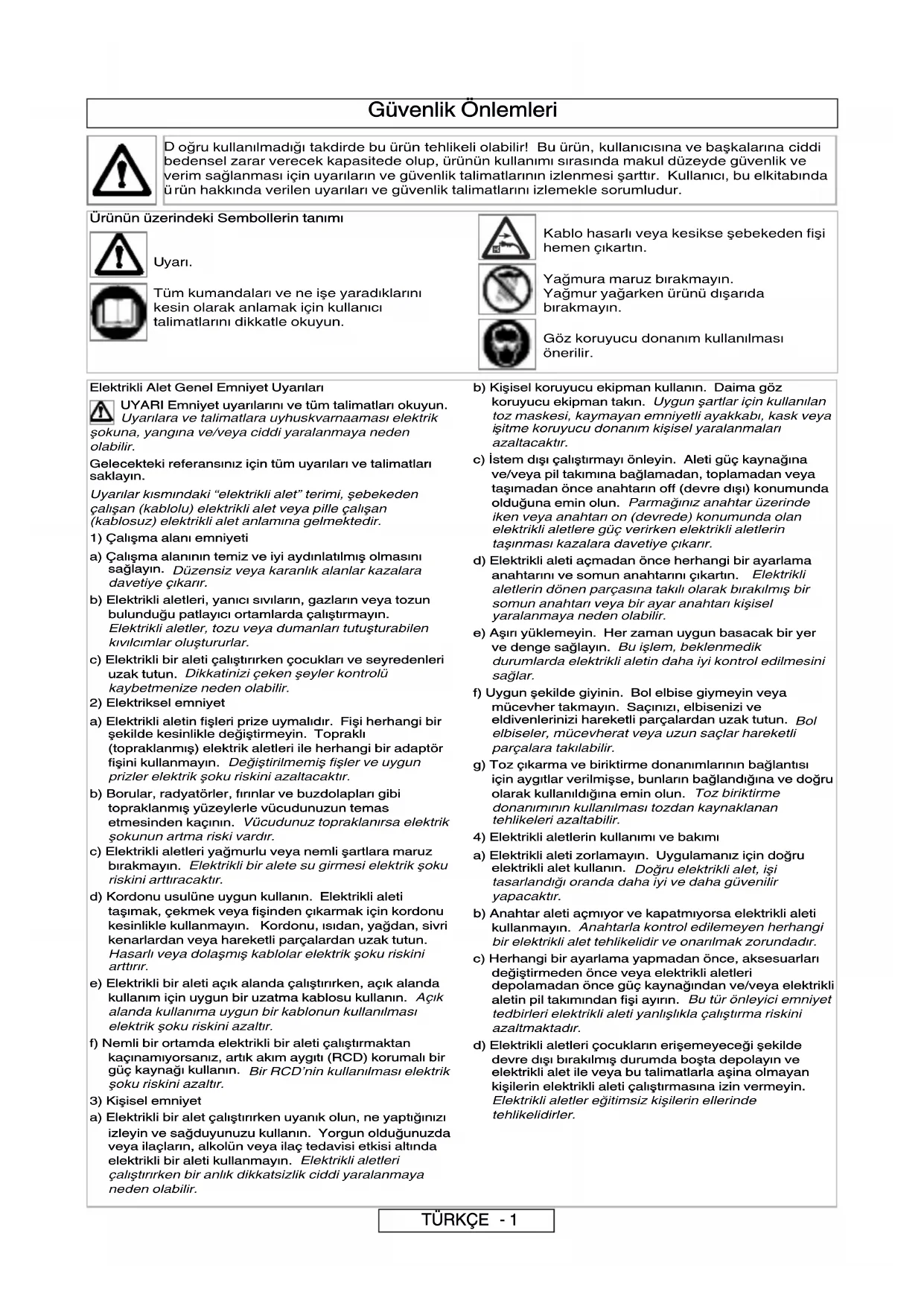 Güvenlik Önlemleri

D oğru kullanılmadığı takdirde bu ürün tehlikeli olabilir! Bu ürün, kullanıcısına ve başkalarına ciddi bedensel zarar verecek kapasitede olup, ürünün kullanımı sırasında makul düzeyde güvenlik ve verim sağlanması için uyarıların ve güvenlik talimatlarının izlenmesi şarttır. Kullanıcı, bu elkitabında ü rün hakkında verilen uyarıları ve güvenlik talimatlarını izlemekle sorumludur.

Ürünün üzerindeki Sembollerin tanımı

Uyarı.

Tüm kumandaları ve ne işe yaradıklarını kesin olarak anlamak için kullanıcı talimatlarını dikkatle okuyun.

Kablo hasarlı veya kesikse şebekeden fişi hemen çıkartın.

Yağmura maruz bırakmayın. Yağmur yağarken ürünü dışarıda bırakmayın.

Göz koruyucu donanım kullanılması önerilir.

Elektrikli Alet Genel Emniyet Uyarıları

UYARI Emniyet uyarılarını ve tüm talimatları okuyun. Uyarılara ve talimatlara uyhuskvarnaaması elektrik şokuna, yangına ve/veya ciddi yaralanmaya neden olabilir.

Gelecekteki referansınız için tüm uyarıları ve talimatları saklayın.

Uyarılar kısmındaki “elektrikli alet” terimi, şebekeden çalışan (kablolu) elektrikli alet veya pille çalışan (kablosuz) elektrikli alet anlamına gelmektedir.

1) Çalışma alanı emniyeti

a) Çalışma alanının temiz ve iyi aydınlatılmış olmasını sağlayın. Düzensiz veya karanlık alanlar kazalara davetiye çıkarır.

b) Elektrikli aletleri, yanıcı sıvıların, gazların veya tozun bulunduğu patlayıcı ortamlarda çalıştırmayın. Elektrikli aletler, tozu veya dumanları tutuşturabilen kıvılcımlar oluştururlar.

c) Elektrikli bir aleti çalıştırırken çocukları ve seyredenleri uzak tutun. Dikkatinizi çeken şeyler kontrolü kaybetmenize neden olabilir.

2) Elektriksel emniyet

a) Elektrikli aletin fişleri prize uymalıdır. Fişi herhangi bir şekilde kesinlikle değiştirmeyin. Topraklı (topraklanmış) elektrik aletleri ile herhangi bir adaptör fişini kullanmayın. Değiştirilmemiş fişler ve uygun prizler elektrik şoku riskini azaltacaktır.

b) Borular, radyatörler, fırınlar ve buzdolapları gibi topraklanmış yüzeylerle vücudunuzun temas etmesinden kaçının. Vücudunuz topraklanırsa elektrik şokunun artma riski vardır.

c) Elektrikli aletleri yağmurlu veya nemli şartlara maruz bırakmayın. Elektrikli bir alete su girmesi elektrik şoku riskini arttıracaktır.

d) Kordonu usulüne uygun kullanın. Elektrikli aleti taşımak, çekmek veya fişinden çıkarmak için kordonu kesinlikle kullanmayın. Kordonu, ısıdan, yağdan, sivri kenarlardan veya hareketli parçalardan uzak tutun. Hasarlı veya dolaşmış kablolar elektrik şoku riskini arttırır.

e) Elektrikli bir aleti açık alanda çalıştırırken, açık alanda kullanım için uygun bir uzatma kablosu kullanın. Açık alanda kullanıma uygun bir kablonun kullanılması elektrik şoku riskini azaltır.

f) Nemli bir ortamda elektrikli bir aleti çalıştırmaktan kaçınamıyorsanız, artık akım aygıtı (RCD) korumalı bir güç kaynağı kullanın. Bir RCD’nin kullanılması elektrik şoku riskini azaltır.

3) Kişisel emniyet

a) Elektrikli bir alet çalıştırırken uyanık olun, ne yaptığınızı izleyin ve sağduyunuzu kullanın. Yorgun olduğunuzda veya ilaçların, alkolün veya ilaç tedavisi etkisi altında elektrikli bir aleti kullanmayın. Elektrikli aletleri çalıştırırken bir anlık dikkatsizlik ciddi yaralanmaya neden olabilir.

b) Kişisel koruyucu ekipman kullanın. Daima göz koruyucu ekipman takın. Uygun şartlar için kullanılan toz maskesi, kaymayan emniyetli ayakkabı, kask veya işitme koruyucu donanım kişisel yaralanmaları azaltacaktır.

c) İstem dışı çalıştırmayı önleyin. Aleti güç kaynağına ve/veya pil takımına bağlamadan, toplamadan veya taşımadan önce anahtarın off (devre dışı) konumunda olduğuna emin olun. Parmağınız anahtar üzerinde iken veya anahtarı on (devrede) konumunda olan elektrikli aletlere güç verirken elektrikli aletlerin taşınması kazalara davetiye çıkarır.

d) Elektrikli aleti açmadan önce herhangi bir ayarlama anahtarını ve somun anahtarını çıkartın. Elektrikli aletlerin dönen parçasına takılı olarak bırakılmış bir somun anahtarı veya bir ayar anahtarı kişisel yaralanmaya neden olabilir.

e) Aşırı yüklemeyin. Her zaman uygun basacak bir yer ve denge sağlayın. Bu işlem, beklenmedik durumlarda elektrikli aletin daha iyi kontrol edilmesini sağlar.

f) Uygun şekilde giyinin. Bol elbise giymeyin veya mücevher takmayın. Saçınızı, elbisenizi ve eldivenlerinizi hareketli parçalardan uzak tutun. Bol elbiseler, mücevherat veya uzun saçlar hareketli parçalara takılabilir.

g) Toz çıkarma ve biriktirme donanımlarının bağlantısı için aygıtlar verilmişse, bunların bağlandığına ve doğru olarak kullanıldığına emin olun. Toz biriktirme donanımının kullanılması tozdan kaynaklanan tehlikeleri azaltabilir.

4) Elektrikli aletlerin kullanımı ve bakımı

a) Elektrikli aleti zorlamayın. Uygulamanız için doğru elektrikli alet kullanın. Doğru elektrikli alet, işi tasarlandığı oranda daha iyi ve daha güvenilir yapacaktır.

b) Anahtar aleti açmıyor ve kapatmıyorsa elektrikli aleti kullanmayın. Anahtarla kontrol edilemeyen herhangi bir elektrikli alet tehlikelidir ve onarılmak zorundadır.

c) Herhangi bir ayarlama yapmadan önce, aksesuarları değiştirmeden önce veya elektrikli aletleri depolamadan önce güç kaynağından ve/veya elektrikli aletin pil takımından fişi ayırın. Bu tür önleyici emniyet tedbirleri elektrikli aleti yanlışlıkla çalıştırma riskini azaltmaktadır.

d) Elektrikli aletleri çocukların erişemeyeceği şekilde devre dışı bırakılmış durumda boşta depolayın ve elektrikli alet ile veya bu talimatlarla aşina olmayan kişilerin elektrikli aleti çalıştırmasına izin vermeyin. Elektrikli aletler eğitimsiz kişilerin ellerinde tehlikelidirler.

TÜRKÇE - 1